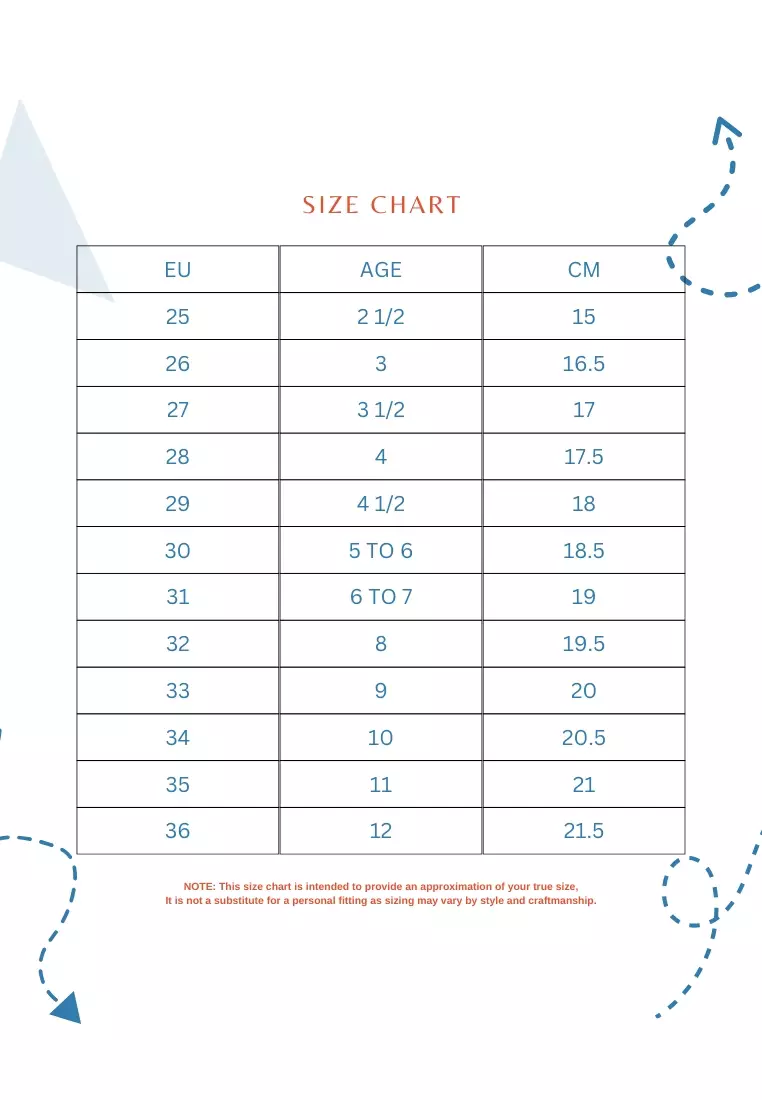 SIZE CHART

| EU | AGE | CM |
|---|---|---|
| 25 | 2 1/2 | 15 |
| 26 | 3 | 16.5 |
| 27 | 3 1/2 | 17 |
| 28 | 4 | 17.5 |
| 29 | 4 1/2 | 18 |
| 30 | 5 TO 6 | 18.5 |
| 31 | 6 TO 7 | 19 |
| 32 | 8 | 19.5 |
| 33 | 9 | 20 |
| 34 | 10 | 20.5 |
| 35 | 11 | 21 |
| 36 | 12 | 21.5 |

NOTE: This size chart is intended to provide an approximation of your true size, It is not a substitute for a personal fitting as sizing may vary by style and craftmanship.